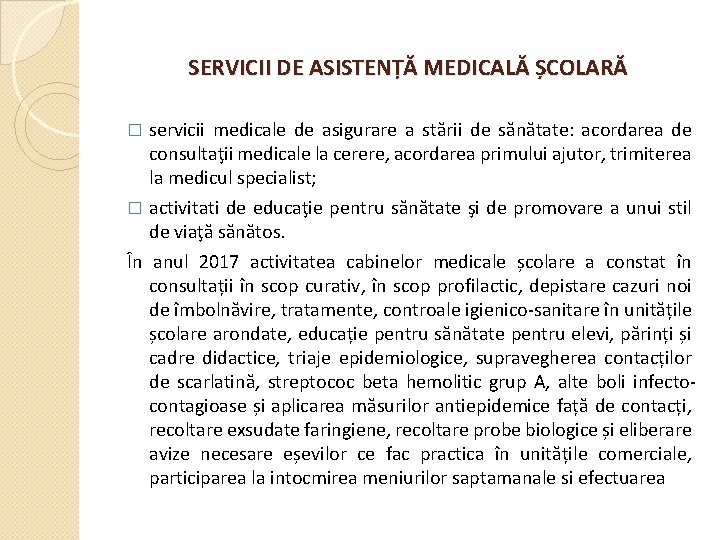 SERVICII DE ASISTENȚĂ MEDICALĂ ȘCOLARĂ

□ servicii medicale de asigurare a stării de sănătate: acordarea de consultaţii medicale la cerere, acordarea primului ajutor, trimiterea la medicul specialist;

□ activitati de educaţie pentru sănătate şi de promovare a unui stil de viaţă sănătos.

În anul 2017 activitatea cabinelor medicale școlare a constat în consultații în scop curativ, în scop profilactic, depistare cazuri noi de îmbolnăvire, tratamente, controale igienico-sanitare în unitățile școlare arondate, educație pentru sănătate pentru elevi, părinți și cadre didactice, triaje epidemiologice, supravegherea contacților de scarlatină, streptococ beta hemolitic grup A, alte boli infecto-contagioase și aplicarea măsurilor antiepidemice față de contacți, recoltare exsudate faringiene, recoltare probe biologice și eliberare avize necesare eșevilor ce fac practica în unitățile comerciale, participarea la intocmirea meniurilor saptamanale si efectuarea